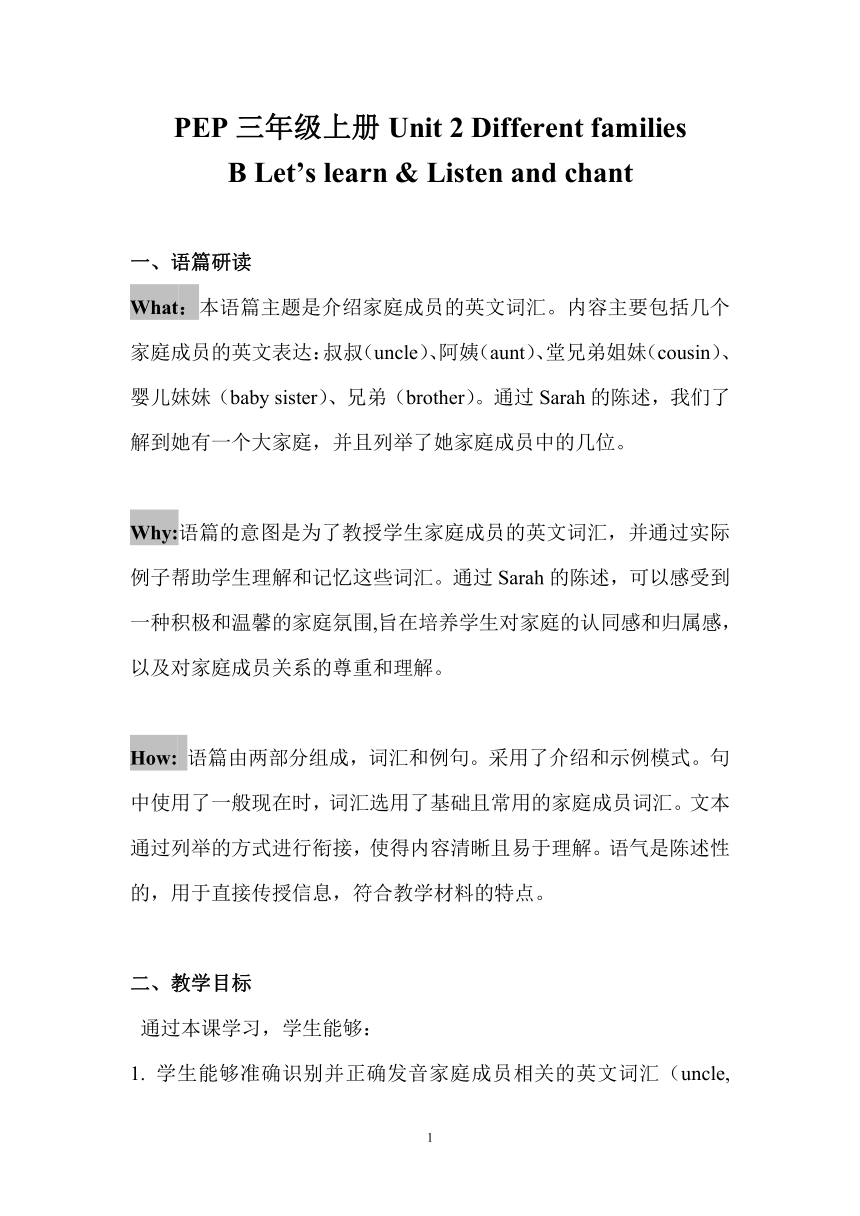 PEP 三年级上册 Unit 2 Different families
B Let’s learn & Listen and chant

一、语篇研读

What：本语篇主题是介绍家庭成员的英文词汇。内容主要包括几个家庭成员的英文表达：叔叔（uncle）、阿姨（aunt）、堂兄弟姐妹（cousin）、婴儿妹妹（baby sister）、兄弟（brother）。通过 Sarah 的陈述，我们了解到她有一个大家庭，并且列举了她家庭成员中的几位。

Why:语篇的意图是为了教授学生家庭成员的英文词汇，并通过实际例子帮助学生理解和记忆这些词汇。通过 Sarah 的陈述，可以感受到一种积极和温馨的家庭氛围,旨在培养学生对家庭的认同感和归属感，以及对家庭成员关系的尊重和理解。

How: 语篇由两部分组成，词汇和例句。采用了介绍和示例模式。句中使用了一般现在时，词汇选用了基础且常用的家庭成员词汇。文本通过列举的方式进行衔接，使得内容清晰且易于理解。语气是陈述性的，用于直接传授信息，符合教学材料的特点。

二、教学目标

通过本课学习，学生能够：

1. 学生能够准确识别并正确发音家庭成员相关的英文词汇（uncle,

1